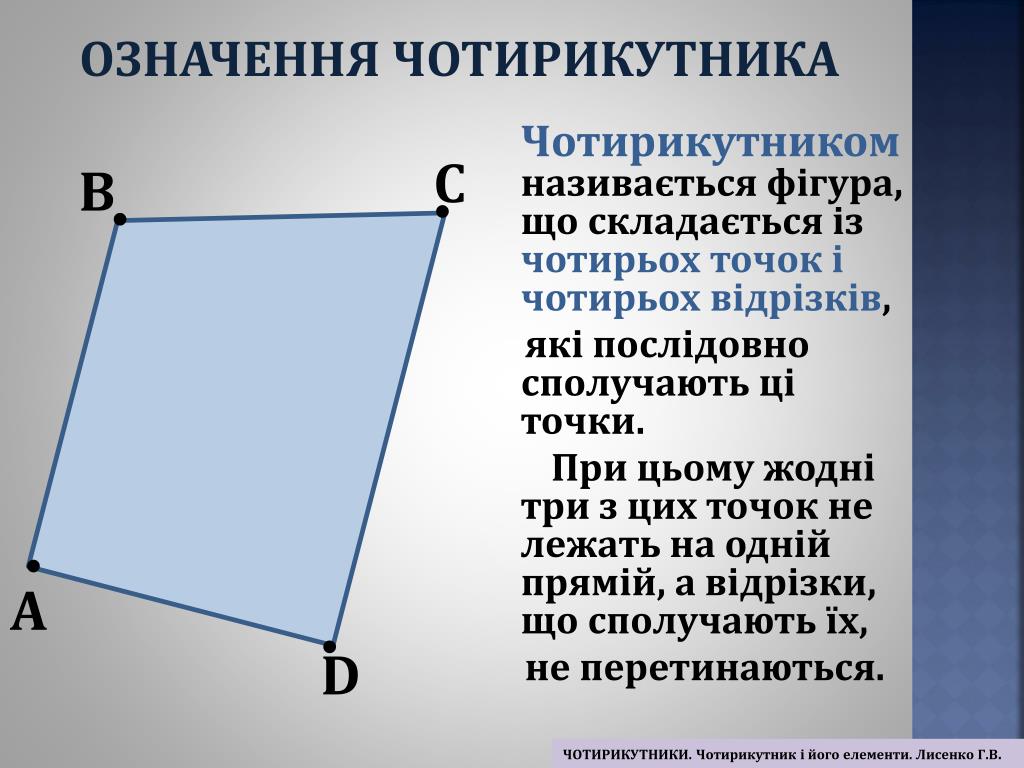 ОЗНАЧЕННЯ ЧОТИРИКУТНИКА

B

C

A

D

Чотирикутником називається фігура, що складається із чотирьох точок і чотирьох відрізків,

які послідовно сполучають ці точки.

При цьому жодні три з цих точок не лежать на одній прямій, а відрізки, що сполучають їх,

не перетинаються.

ЧОТИРИКУТНИКИ. Чотирикутник і його елементи. Лисенко Г.В.